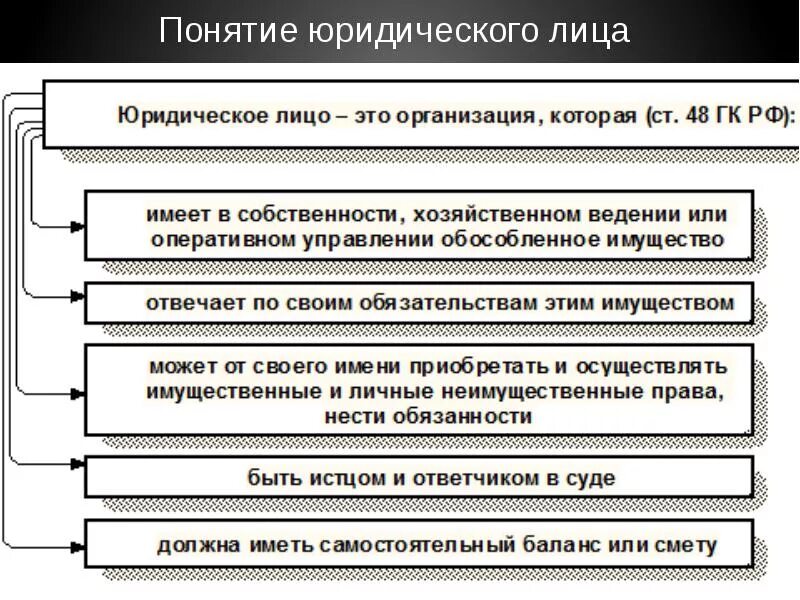 Понятие юридического лица

Юридическое лицо – это организация, которая (ст. 48 ГК РФ):

имеет в собственности, хозяйственном ведении или оперативном управлении обособленное имущество

отвечает по своим обязательствам этим имуществом

может от своего имени приобретать и осуществлять имущественные и личные неимущественные права, нести обязанности

быть истцом и ответчиком в суде

должна иметь самостоятельный баланс или смету